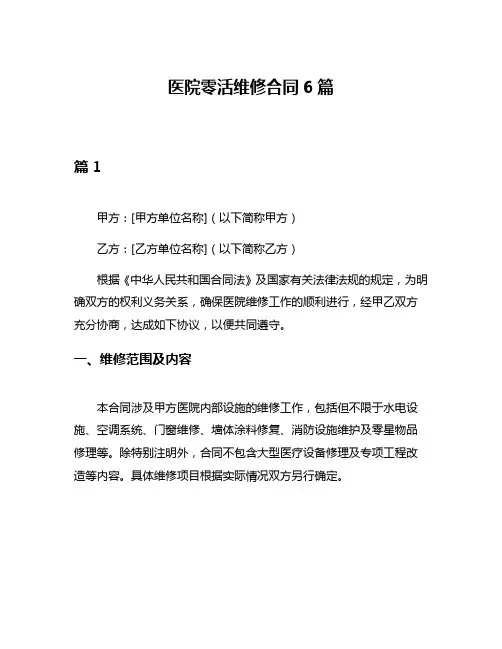 医院零活维修合同 6 篇

篇 1

甲方：[甲方单位名称]（以下简称甲方）

乙方：[乙方单位名称]（以下简称乙方）

根据《中华人民共和国合同法》及国家有关法律法规的规定，为明确双方的权利义务关系，确保医院维修工作的顺利进行，经甲乙双方充分协商，达成如下协议，以便共同遵守。

一、维修范围及内容

本合同涉及甲方医院内部设施的维修工作，包括但不限于水电设施、空调系统、门窗维修、墙体涂料修复、消防设施维护及零星物品修理等。除特别注明外，合同不包含大型医疗设备修理及专项工程改造等内容。具体维修项目根据实际情况双方另行确定。